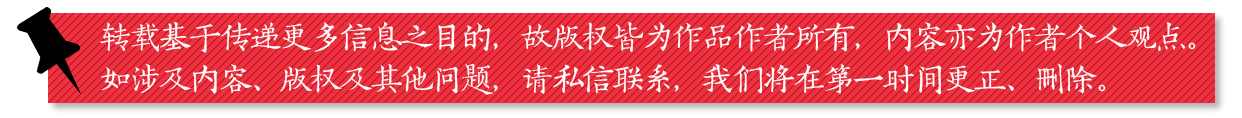 转载基于传递更多信息之目的，故版权皆为作品作者所有，内容亦为作者个人观点。如涉及内容、版权及其他问题，请私信联系，我们将在第一时间更正、删除。